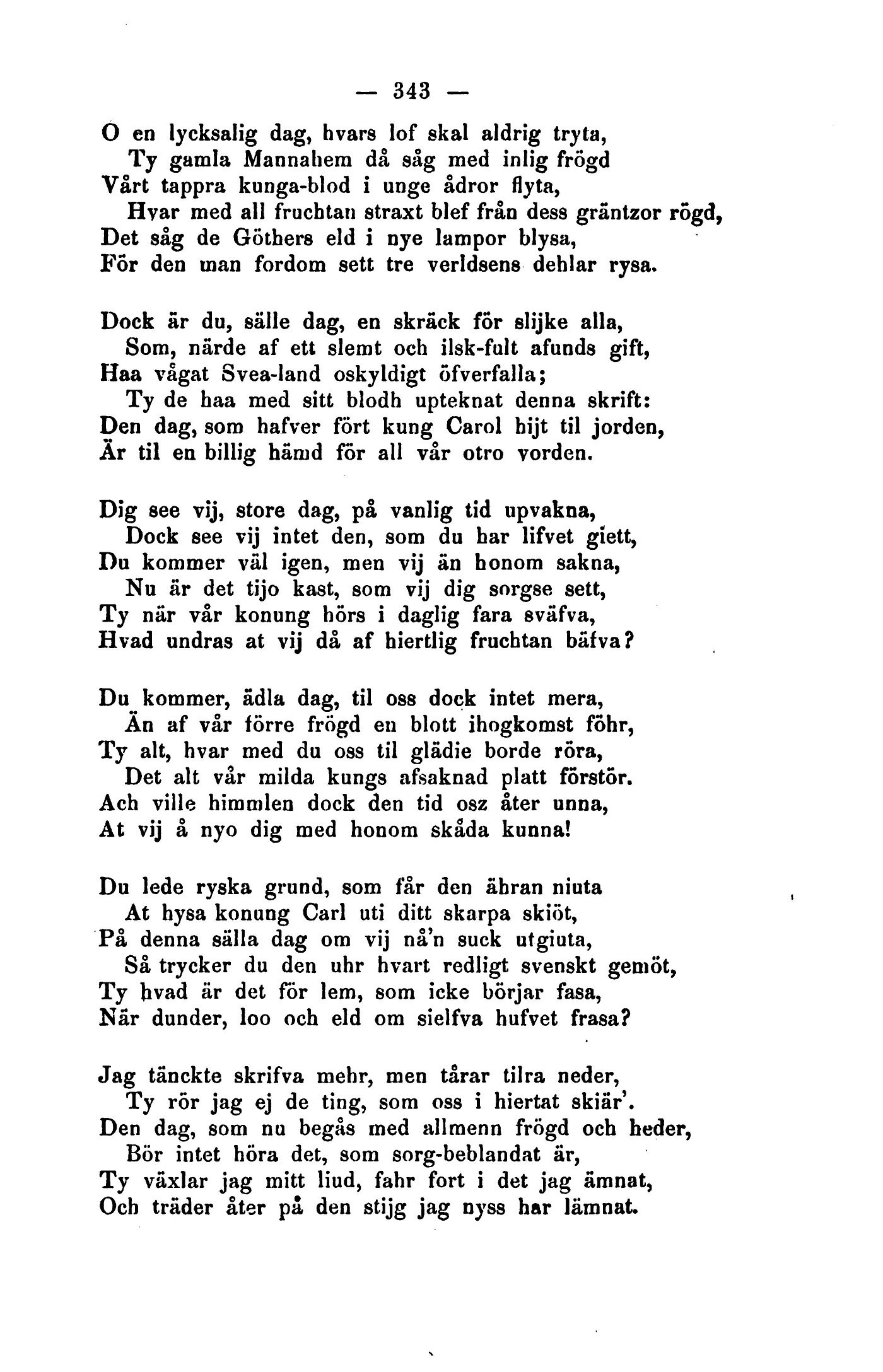 — 343 —

O en lycksalig dag, hvars lof skal aldrig tryta,
Ty gamla Mannahem då såg med inlig frögd
Vårt tappra kunga-blod i unge ådror flyta,
Hvar med all fruchtan straxt blef från dess gräntzor rögd,
Det såg de Göthers eld i nye lampor blysa,
För den man fordom sett tre verldsens dehlar rysa.

Dock är du, sälle dag, en skräck för slijke alla,
Som, närde af ett slemt och ilsk-fult afunds gift,
Haa vågat Svea-land oskyldigt öfverfalla;
Ty de haa med sitt blodh upteknat denna skrift:
Den dag, som hafver fört kung Carol hijt til jorden,
Är til en billig hämd för all vår otro vorden.

Dig see vij, store dag, på vanlig tid upvakna,
Dock see vij intet den, som du har lifvet giett,
Du kommer väl igen, men vij än honom sakna,
Nu är det tijo kast, som vij dig sorgse sett,
Ty när vår konung hörs i daglig fara sväfva,
Hvad undras at vij då af hiertlig fruchtan bäfva?

Du kommer, ädla dag, til oss dock intet mera,
Än af vår förre frögd en blott ihogkomst föhr,
Ty alt, hvar med du oss til glädie borde röra,
Det alt vår milda kungs afsaknad platt förstör.
Ach ville himmlen dock den tid osz åter unna,
At vij å nyo dig med honom skåda kunna!

Du lede ryska grund, som får den ähran niuta
At hysa konung Carl uti ditt skarpa skiöt,
På denna sälla dag om vij nå'n suck utgiuta,
Så trycker du den uhr hvart redligt svenskt gemöt,
Ty hvad är det för lem, som icke börjar fasa,
När dunder, loo och eld om sielfva hufvet frasa?

Jag tänckte skrifva mehr, men tårar tilra neder,
Ty rör jag ej de ting, som oss i hiertat skiär'.
Den dag, som nu begås med allmenn frögd och heder,
Bör intet höra det, som sorg-beblandat är,
Ty växlar jag mitt liud, fahr fort i det jag ämnat,
Och träder åter på den stijg jag nyss har lämnat.